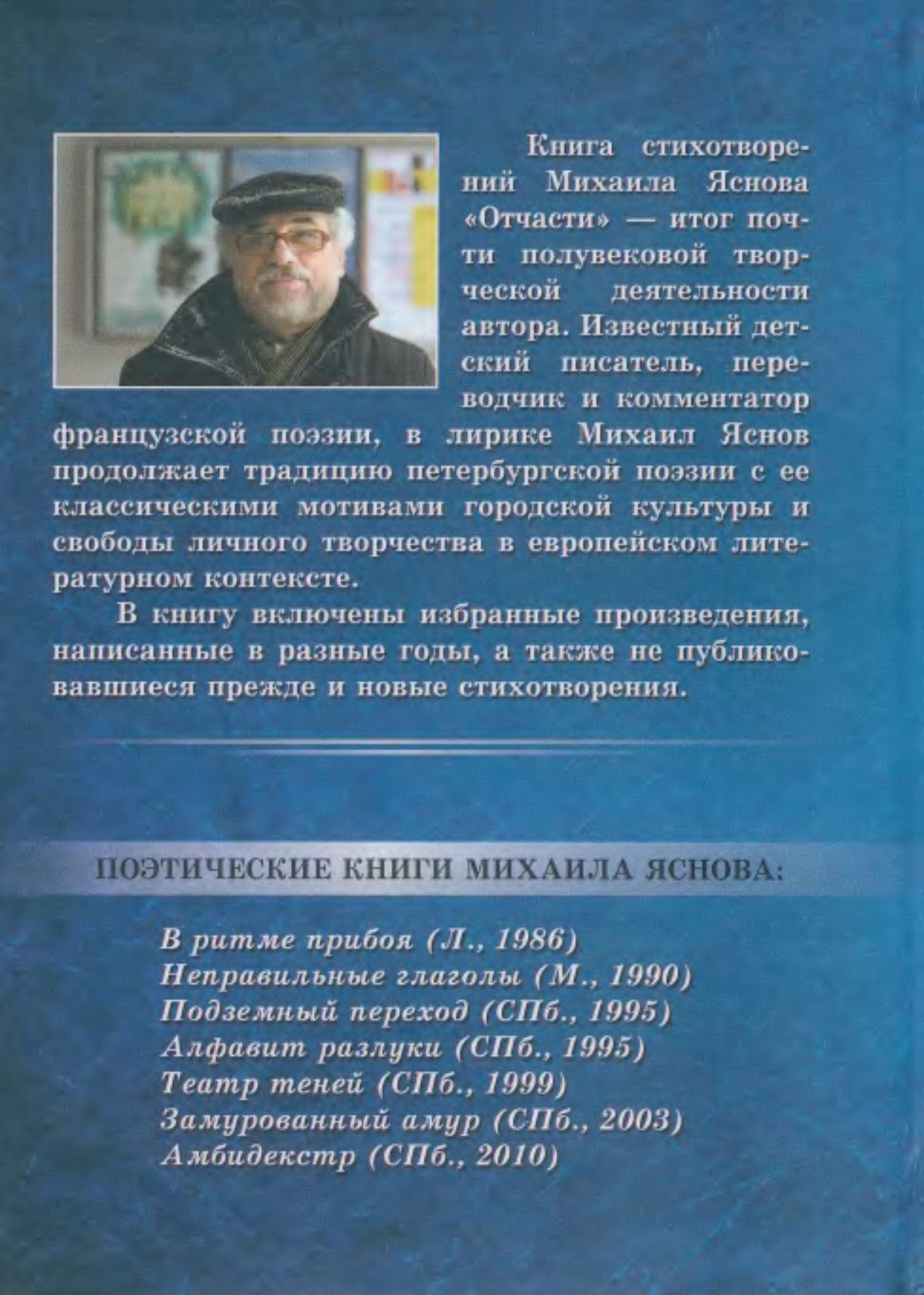 Книга стихотворений Михаила Яснова «Отчасти» — итог почти полувековой творческой деятельности автора. Известный детский писатель, переводчик и комментатор французской поэзии, в лирике Михаил Яснов продолжает традицию петербургской поэзии с ее классическими мотивами городской культуры и свободы личного творчества в европейском литературном контексте.

В книгу включены избранные произведения, написанные в разные годы, а также не публиковавшиеся прежде и новые стихотворения.

ПОЭТИЧЕСКИЕ КНИГИ МИХАИЛА ЯСНОВА:

В ритме прибоя (Л., 1986)
Неправильные глаголы (М., 1990)
Подземный переход (СПб., 1995)
Алфавит разлуки (СПб., 1995)
Театр теней (СПб., 1999)
Замурованный амур (СПб., 2003)
Амбидекстр (СПб., 2010)